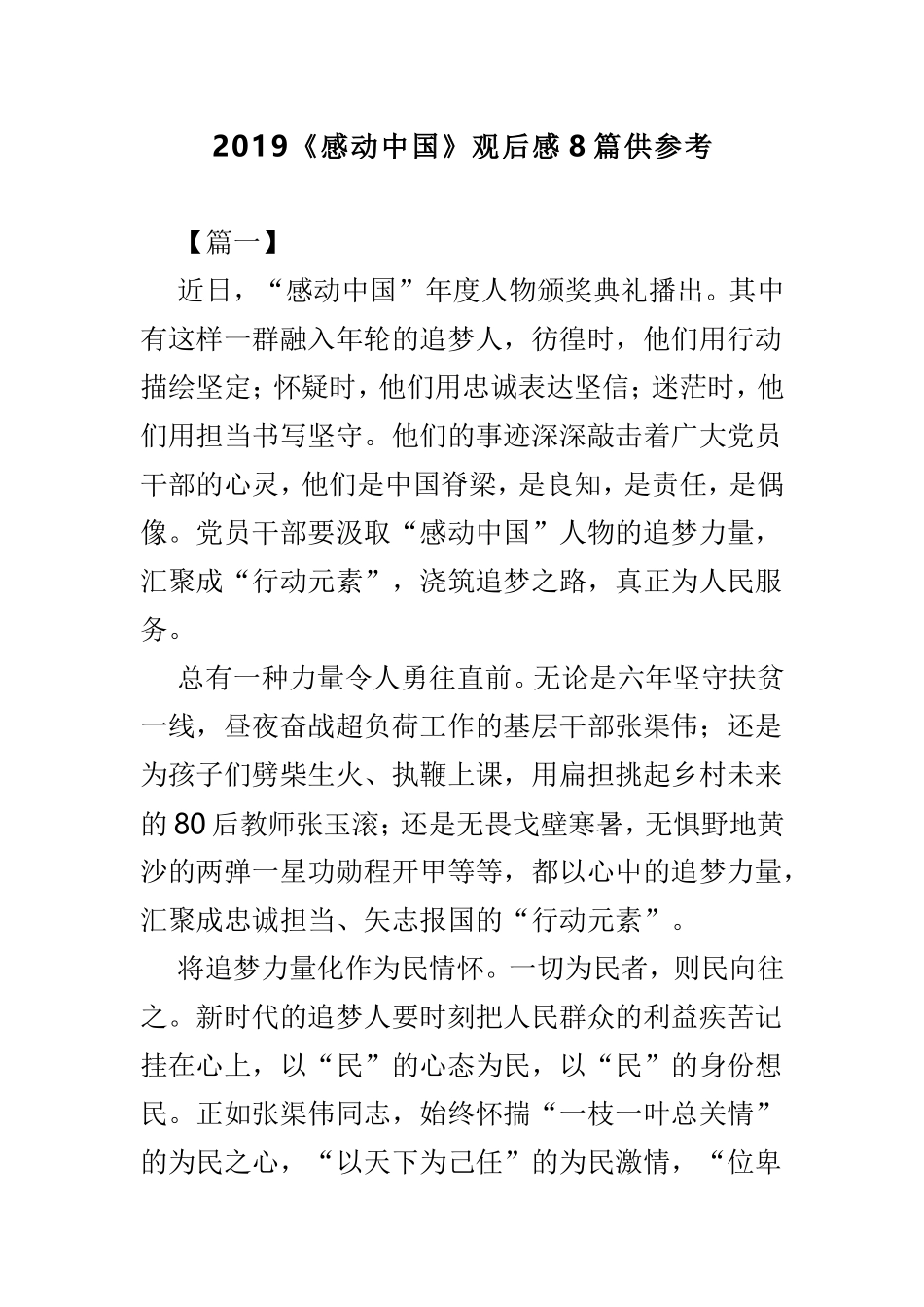 2019《感动中国》观后感 8 篇供参考

【篇一】

近日，“感动中国”年度人物颁奖典礼播出。其中有这样一群融入年轮的追梦人，彷徨时，他们用行动描绘坚定；怀疑时，他们用忠诚表达坚信；迷茫时，他们用担当书写坚守。他们的事迹深深敲击着广大党员干部的心灵，他们是中国脊梁，是良知，是责任，是偶像。党员干部要汲取“感动中国”人物的追梦力量，汇聚成“行动元素”，浇筑追梦之路，真正为人民服务。

总有一种力量令人勇往直前。无论是六年坚守扶贫一线，昼夜奋战超负荷工作的基层干部张渠伟；还是为孩子们劈柴生火、执鞭上课，用扁担挑起乡村未来的 80 后教师张玉滚；还是无畏戈壁寒暑，无惧野地黄沙的两弹一星功勋程开甲等等，都以心中的追梦力量，汇聚成忠诚担当、矢志报国的“行动元素”。

将追梦力量化作为民情怀。一切为民者，则民向往之。新时代的追梦人要时刻把人民群众的利益疾苦记挂在心上，以“民”的心态为民，以“民”的身份想民。正如张渠伟同志，始终怀揣“一枝一叶总关情”的为民之心，“以天下为己任”的为民激情，“位卑